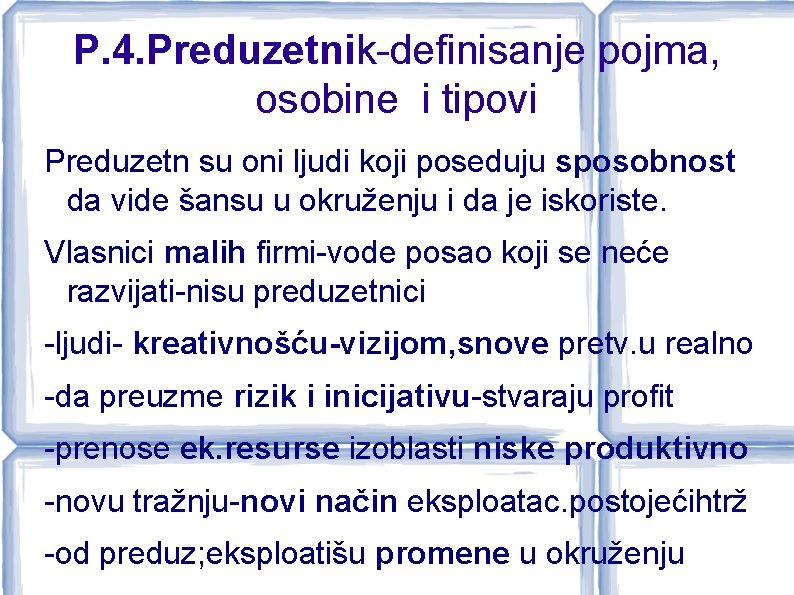 P.4.Preduzetnik-definisanje pojma, osobine i tipovi

Preduzetn su oni ljudi koji poseduju sposobnost da vide šansu u okruženju i da je iskoriste.

Vlasnici malih firmi-vode posao koji se neće razvijati-nisu preduzetnici

-ljudi- kreativnošću-vizijom,snove pretv.u realno

-da preuzme rizik i inicijativu-stvaraju profit

-prenose ek.resurse izoblasti niske produktivno

-novu tražnju-novi način eksploatac.postojećihtrž

-od preduz;eksploatišu promene u okruženju